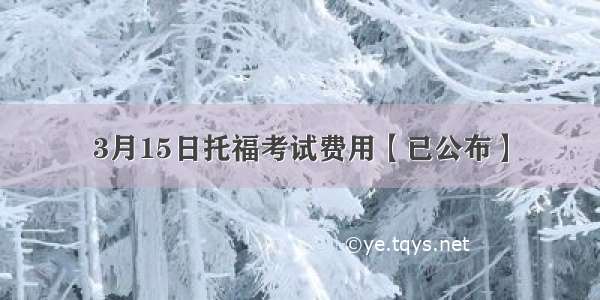 3月15日托福考试费用【已公布】

©ye.tqys.net